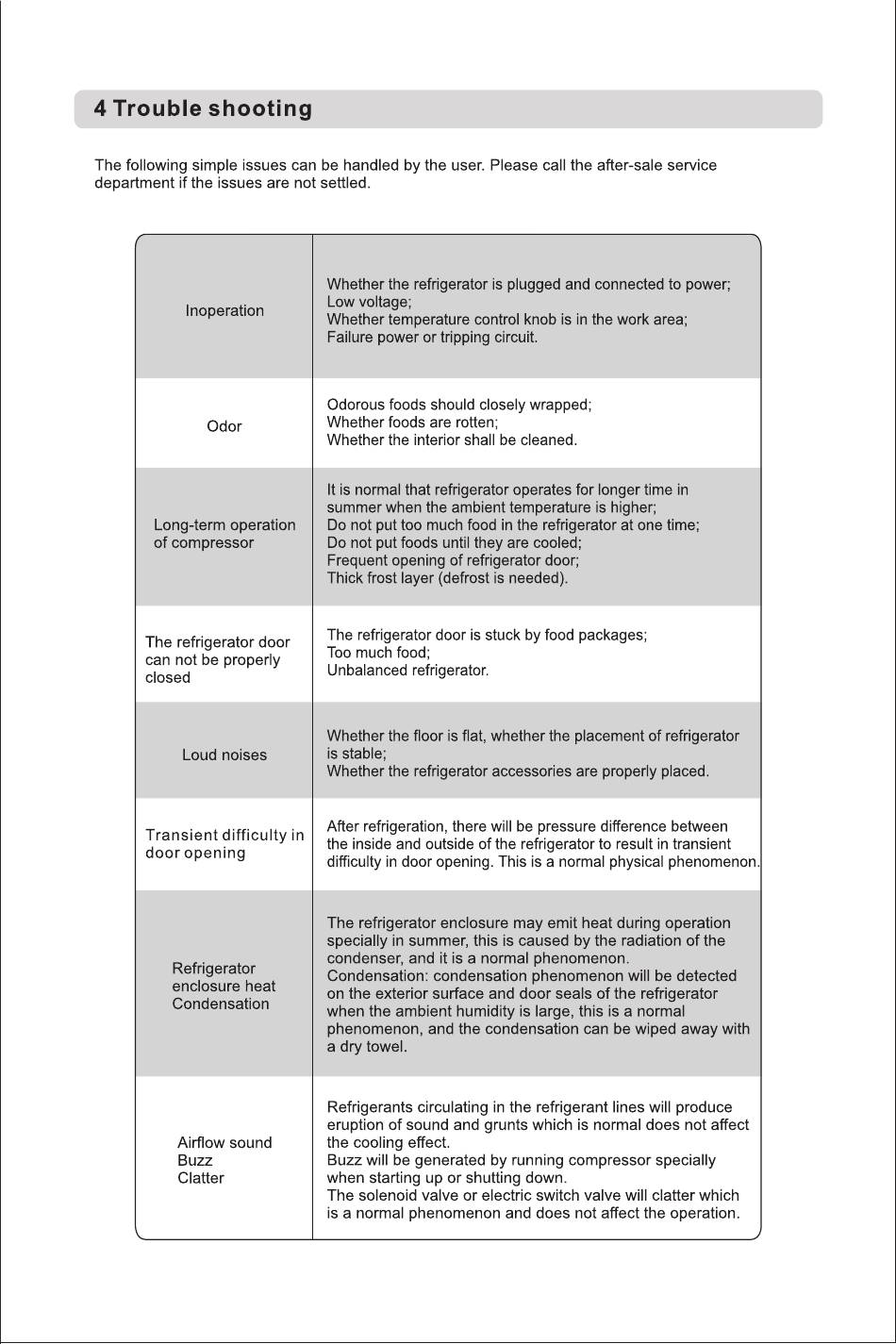 4 Trouble shooting

The following simple issues can be handled by the user. Please call the after-sale service department if the issues are not settled.

| | |
|---|---|
| Inoperation | Whether the refrigerator is plugged and connected to power; Low voltage; Whether temperature control knob is in the work area; Failure power or tripping circuit. |
| Odor | Odorous foods should closely wrapped; Whether foods are rotten; Whether the interior shall be cleaned. |
| Long-term operation of compressor | It is normal that refrigerator operates for longer time in summer when the ambient temperature is higher; Do not put too much food in the refrigerator at one time; Do not put foods until they are cooled; Frequent opening of refrigerator door; Thick frost layer (defrost is needed). |
| The refrigerator door can not be properly closed | The refrigerator door is stuck by food packages; Too much food; Unbalanced refrigerator. |
| Loud noises | Whether the floor is flat, whether the placement of refrigerator is stable; Whether the refrigerator accessories are properly placed. |
| Transient difficulty in door opening | After refrigeration, there will be pressure difference between the inside and outside of the refrigerator to result in transient difficulty in door opening. This is a normal physical phenomenon. |
| Refrigerator enclosure heat Condensation | The refrigerator enclosure may emit heat during operation specially in summer, this is caused by the radiation of the condenser, and it is a normal phenomenon. Condensation: condensation phenomenon will be detected on the exterior surface and door seals of the refrigerator when the ambient humidity is large, this is a normal phenomenon, and the condensation can be wiped away with a dry towel. |
| Airflow sound Buzz Clatter | Refrigerants circulating in the refrigerant lines will produce eruption of sound and grunts which is normal does not affect the cooling effect. Buzz will be generated by running compressor specially when starting up or shutting down. The solenoid valve or electric switch valve will clatter which is a normal phenomenon and does not affect the operation. |